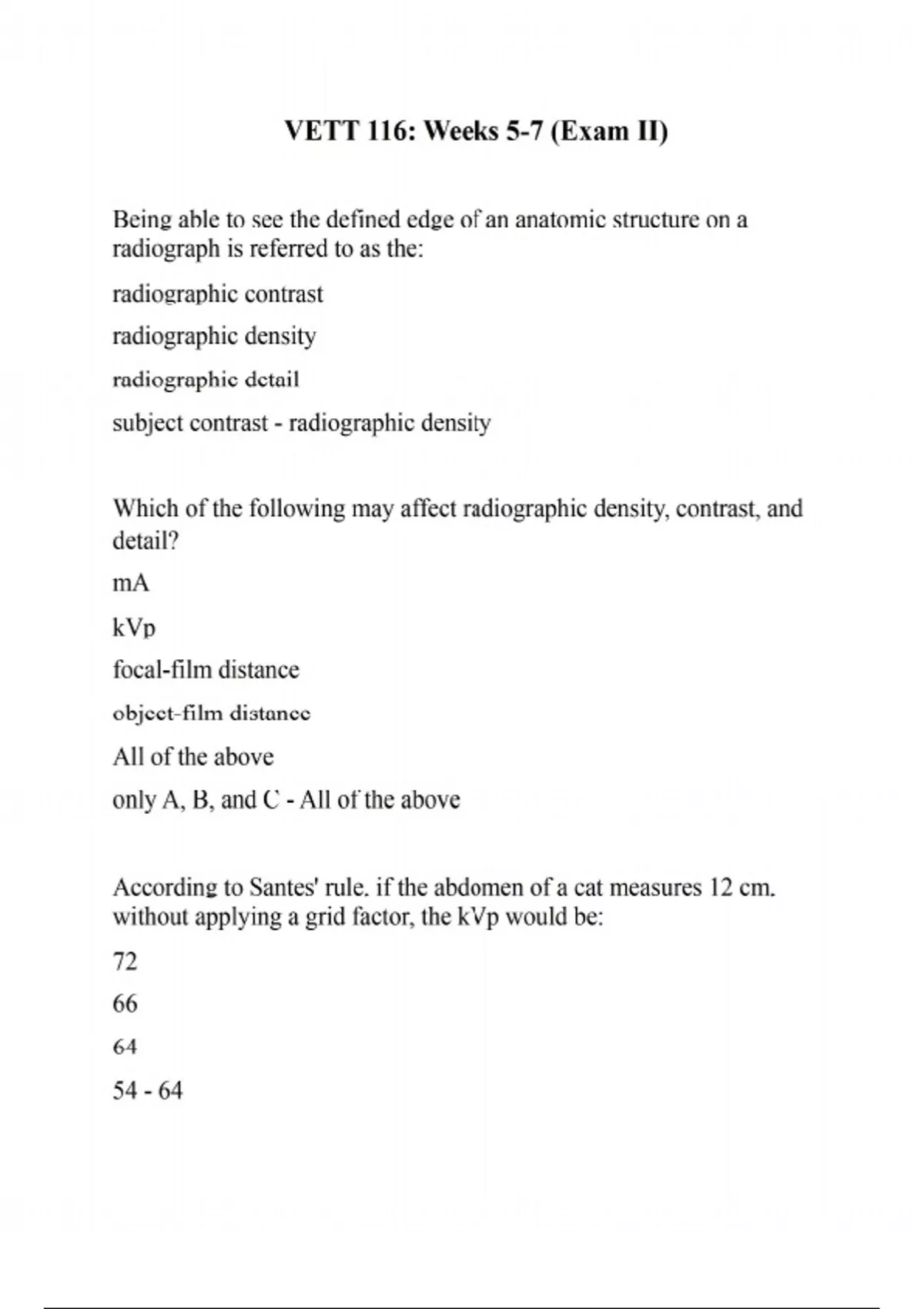 VETT 116: Weeks 5-7 (Exam II)

Being able to see the defined edge of an anatomic structure on a radiograph is referred to as the:

radiographic contrast

radiographic density

radiographic detail

subject contrast - radiographic density

Which of the following may affect radiographic density, contrast, and detail?

mA

kVp

focal-film distance

object-film distance

All of the above

only A, B, and C - All of the above

According to Santes' rule. if the abdomen of a cat measures 12 cm. without applying a grid factor, the kVp would be:

72

66

64

54 - 64